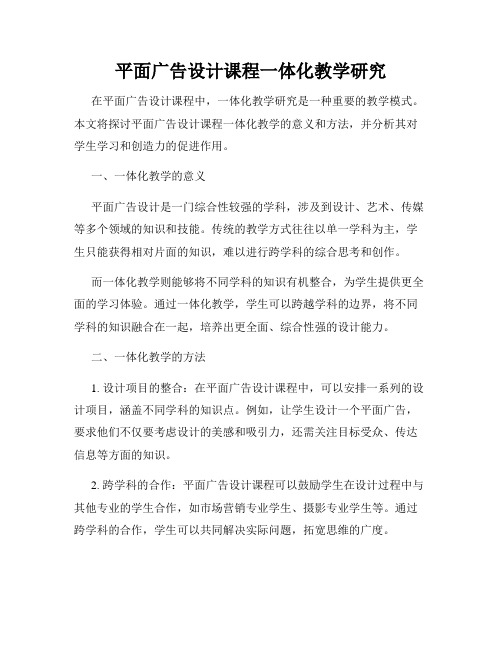 平面广告设计课程一体化教学研究

在平面广告设计课程中，一体化教学研究是一种重要的教学模式。本文将探讨平面广告设计课程一体化教学的意义和方法，并分析其对学生学习和创造力的促进作用。

一、一体化教学的意义

平面广告设计是一门综合性较强的学科，涉及到设计、艺术、传媒等多个领域的知识和技能。传统的教学方式往往以单一学科为主，学生只能获得相对片面的知识，难以进行跨学科的综合思考和创作。

而一体化教学则能够将不同学科的知识有机整合，为学生提供更全面的学习体验。通过一体化教学，学生可以跨越学科的边界，将不同学科的知识融合在一起，培养出更全面、综合性强的设计能力。

二、一体化教学的方法

1. 设计项目的整合：在平面广告设计课程中，可以安排一系列的设计项目，涵盖不同学科的知识点。例如，让学生设计一个平面广告，要求他们不仅要考虑设计的美感和吸引力，还需关注目标受众、传达信息等方面的知识。

2. 跨学科的合作：平面广告设计课程可以鼓励学生在设计过程中与其他专业的学生合作，如市场营销专业学生、摄影专业学生等。通过跨学科的合作，学生可以共同解决实际问题，拓宽思维的广度。